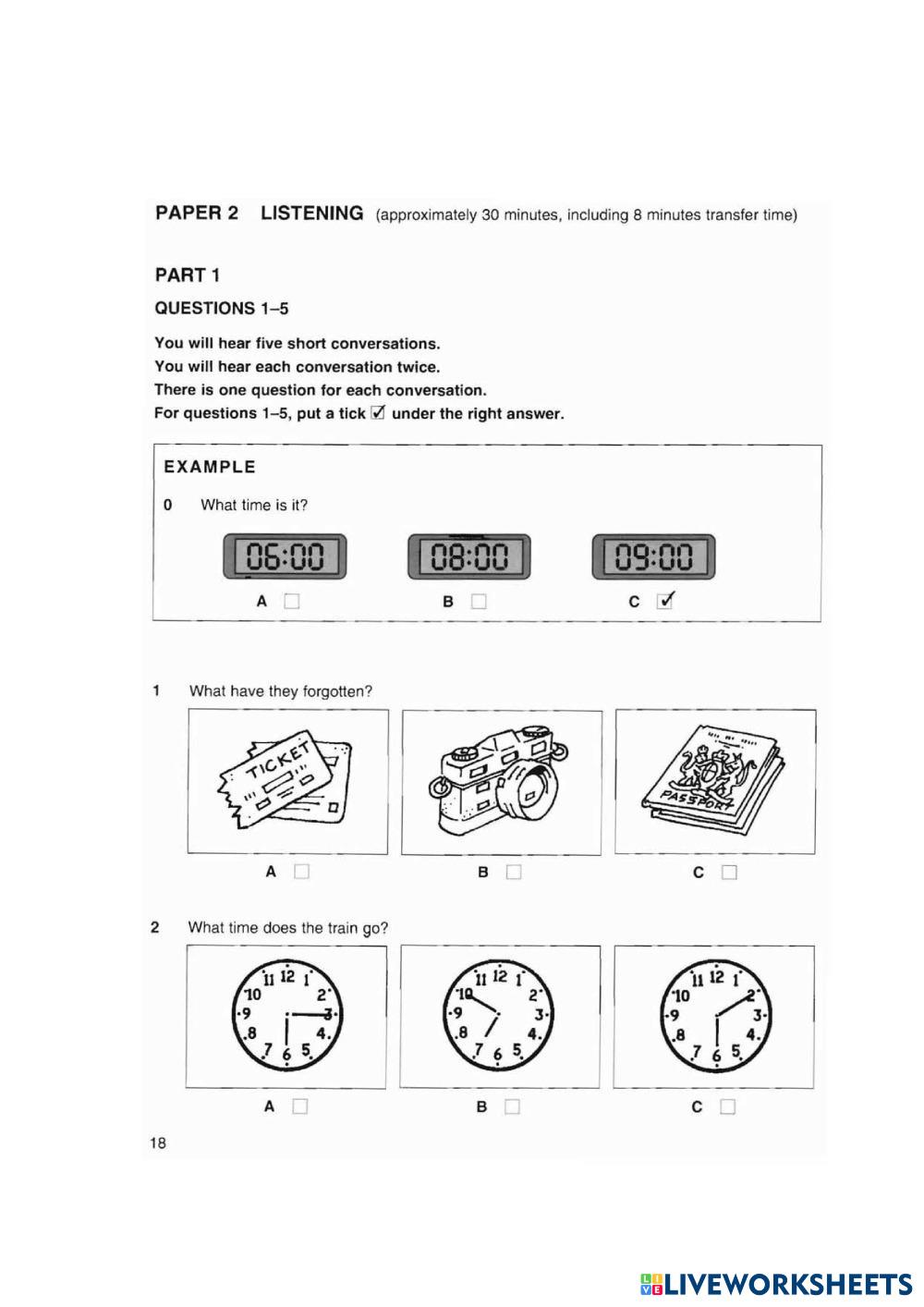 PAPER 2 LISTENING (approximately 30 minutes, including 8 minutes transfer time)

PART 1

QUESTIONS 1–5

You will hear five short conversations.
You will hear each conversation twice.
There is one question for each conversation.
For questions 1–5, put a tick ☑ under the right answer.

EXAMPLE

0 What time is it?

06:00 08:00 09:00

A ☐ B ☐ C ☑

1 What have they forgotten?

TICKET

PASSPORT

A ☐ B ☐ C ☐

2 What time does the train go?

11 12 1 10 2 9 3 8 4 7 6 5

11 12 1 10 2 9 3 8 4 7 6 5

11 12 1 10 2 9 3 8 4 7 6 5

A ☐ B ☐ C ☐

18

LIVEWORKSHEETS